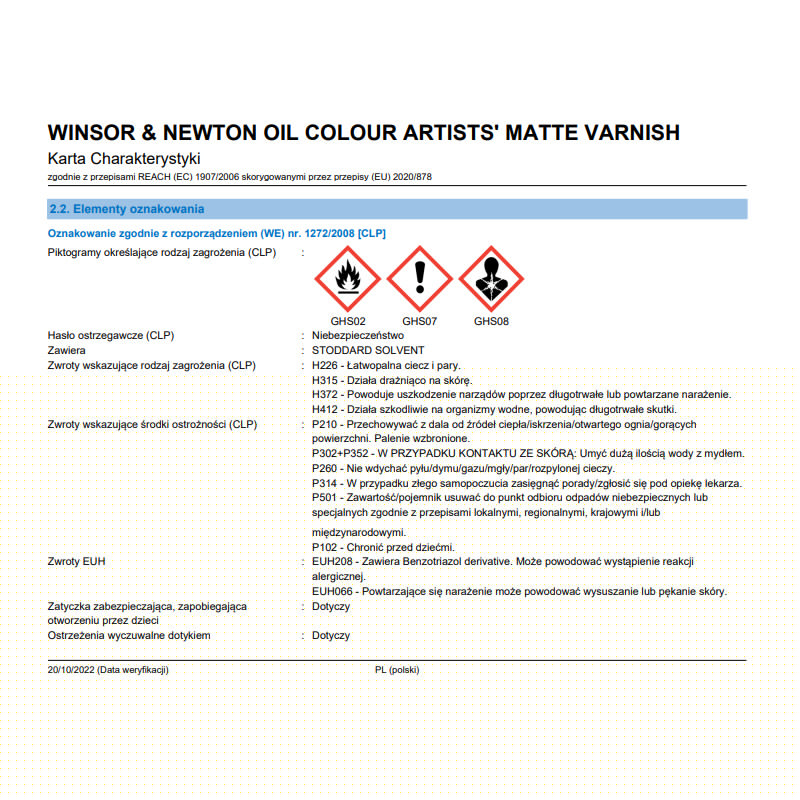 WINSOR & NEWTON OIL COLOUR ARTISTS' MATTE VARNISH
Karta Charakterystyki
zgodnie z przepisami REACH (EC) 1907/2006 skorygowanymi przez przepisy (EU) 2020/878

2.2. Elementy oznakowania

Oznakowanie zgodnie z rozporządzeniem (WE) nr. 1272/2008 [CLP]

Piktogramy określające rodzaj zagrożenia (CLP) :

GHS02 GHS07 GHS08

Hasło ostrzegawcze (CLP) : Niebezpieczeństwo
Zawiera : STODDARD SOLVENT
Zwroty wskazujące rodzaj zagrożenia (CLP) : H226 - Łatwopalna ciecz i pary.
H315 - Działa drażniąco na skórę.
H372 - Powoduje uszkodzenie narządów poprzez długotrwałe lub powtarzane narażenie.
H412 - Działa szkodliwie na organizmy wodne, powodując długotrwałe skutki.
Zwroty wskazujące środki ostrożności (CLP) : P210 - Przechowywać z dala od źródeł ciepła/iskrzenia/otwartego ognia/gorących powierzchni. Palenie wzbronione.
P302+P352 - W PRZYPADKU KONTAKTU ZE SKÓRĄ: Umyć dużą ilością wody z mydłem.
P260 - Nie wdychać pyłu/dymu/gazu/mgły/par/rozpylonej cieczy.
P314 - W przypadku złego samopoczucia zasięgnąć porady/zgłosić się pod opiekę lekarza.
P501 - Zawartość/pojemnik usuwać do punkt odbioru odpadów niebezpiecznych lub specjalnych zgodnie z przepisami lokalnymi, regionalnymi, krajowymi i/lub międzynarodowymi.
P102 - Chronić przed dziećmi.
Zwroty EUH : EUH208 - Zawiera Benzotriazol derivative. Może powodować wystąpienie reakcji alergicznej.
EUH066 - Powtarzające się narażenie może powodować wysuszanie lub pękanie skóry.
Zatyczka zabezpieczająca, zapobiegająca otworzeniu przez dzieci : Dotyczy
Ostrzeżenia wyczuwalne dotykiem : Dotyczy

20/10/2022 (Data weryfikacji) PL (polski)